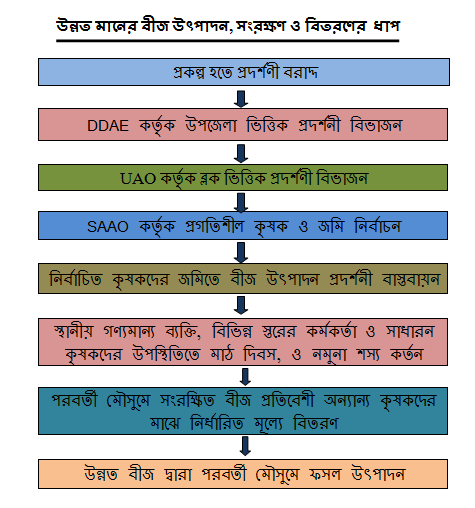 উন্নত মানের বীজ উৎপাদন, সংরক্ষণ ও বিতরণের ধাপ

প্রকল্প হতে প্রদর্শণী বরাদ্দ

DDAE কর্তৃক উপজেলা ভিত্তিক প্রদর্শনী বিভাজন

UAO কর্তৃক ব্লক ভিত্তিক প্রদর্শণী বিভাজন

SAAO কর্তৃক প্রগতিশীল কৃষক ও জমি নির্বাচন

নির্বাচিত কৃষকদের জমিতে বীজ উৎপাদন প্রদর্শনী বাস্তবায়ন

স্থানীয় গণ্যমান্য ব্যক্তি, বিভিন্ন স্তরের কর্মকর্তা ও সাধারন কৃষকদের উপস্থিতিতে মাঠ দিবস, ও নমুনা শস্য কর্তন

পরবর্তী মৌসুমে সংরক্ষিত বীজ প্রতিবেশী অন্যান্য কৃষকদের মাঝে নির্ধারিত মূল্যে বিতরণ

উন্নত বীজ দ্বারা পরবর্তী মৌসুমে ফসল উৎপাদন